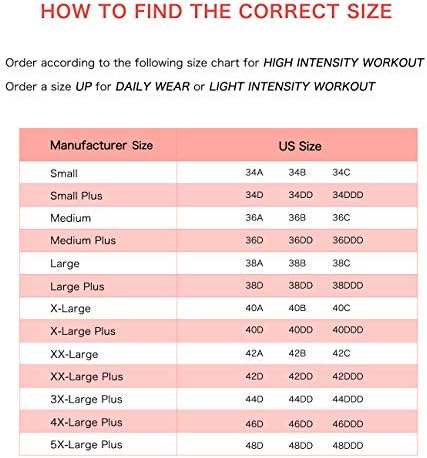 HOW TO FIND THE CORRECT SIZE

Order according to the following size chart for HIGH INTENSITY WORKOUT

Order a size UP for DAILY WEAR or LIGHT INTENSITY WORKOUT

| Manufacturer Size | US Size |
|---|---|
| Small | 34A 34B 34C |
| Small Plus | 34D 34DD 34DDD |
| Medium | 36A 36B 36C |
| Medium Plus | 36D 36DD 36DDD |
| Large | 38A 38B 38C |
| Large Plus | 38D 38DD 38DDD |
| X-Large | 40A 40B 40C |
| X-Large Plus | 40D 40DD 40DDD |
| XX-Large | 42A 42B 42C |
| XX-Large Plus | 42D 42DD 42DDD |
| 3X-Large Plus | 44D 44DD 44DDD |
| 4X-Large Plus | 46D 46DD 46DDD |
| 5X-Large Plus | 48D 48DD 48DDD |